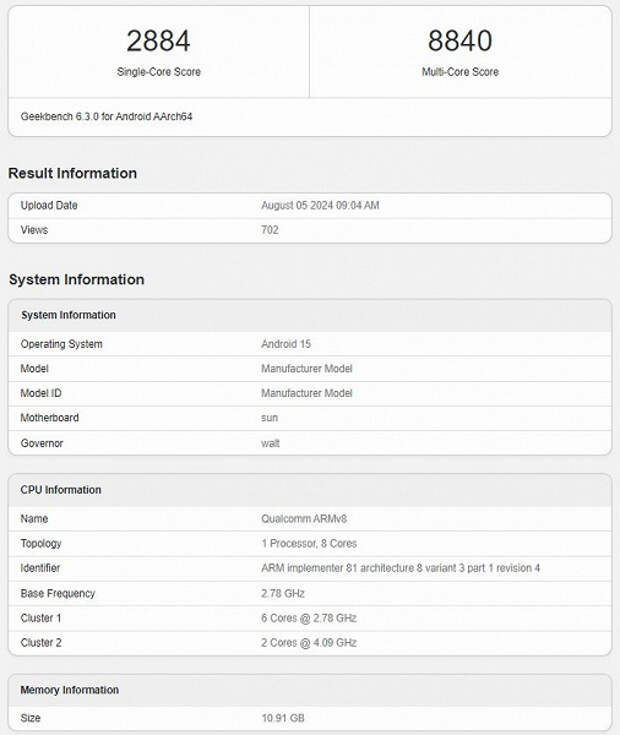 2884
Single-Core Score

8840
Multi-Core Score

Geekbench 6.3.0 for Android AArch64

Result Information

| Upload Date | August 05 2024 09:04 AM |
|---|---|
| Views | 702 |

System Information

| System Information | |
|---|---|
| Operating System | Android 15 |
| Model | Manufacturer Model |
| Model ID | Manufacturer Model |
| Motherboard | sun |
| Governor | walt |

| CPU Information | |
|---|---|
| Name | Qualcomm ARMv8 |
| Topology | 1 Processor, 8 Cores |
| Identifier | ARM implementer 81 architecture 8 variant 3 part 1 revision 4 |
| Base Frequency | 2.78 GHz |
| Cluster 1 | 6 Cores @ 2.78 GHz |
| Cluster 2 | 2 Cores @ 4.09 GHz |

| Memory Information | |
|---|---|
| Size | 10.91 GB |